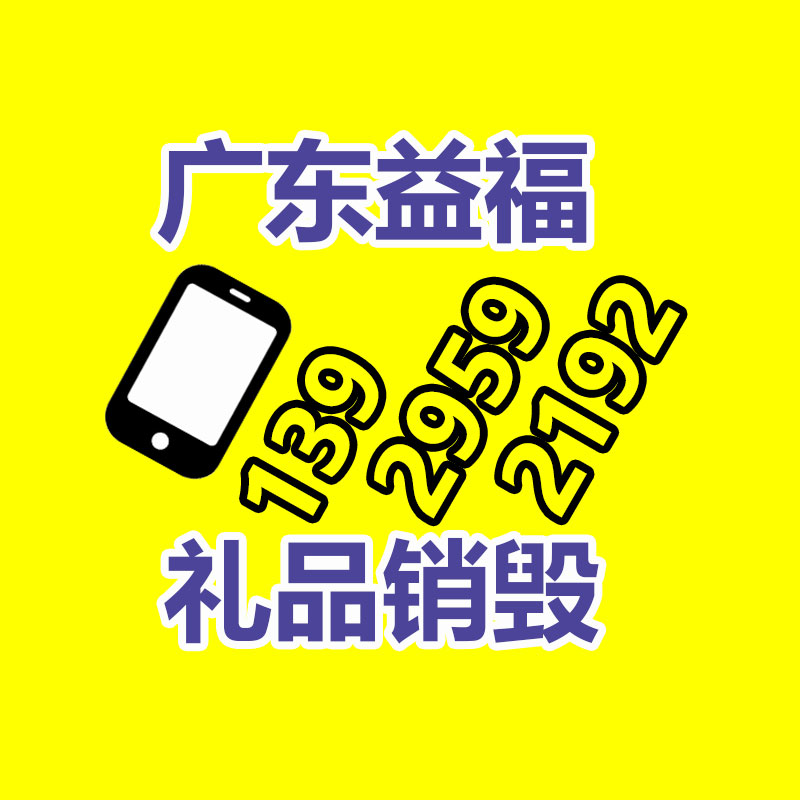 广东益福

139 2959 2192

礼品销毁